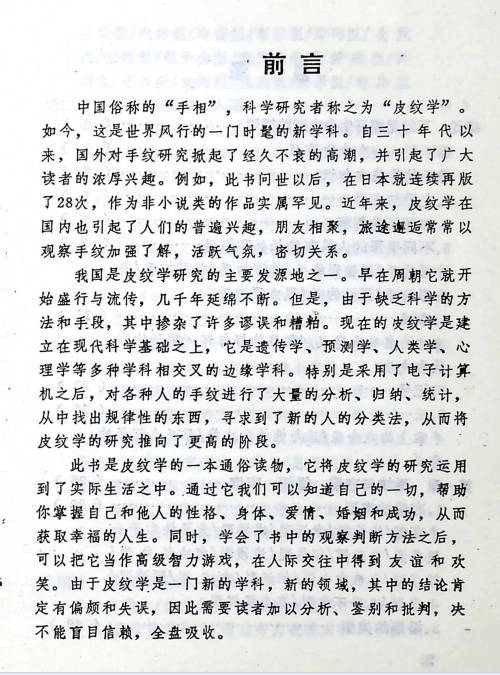 前言

中国俗称的“手相”，科学研究者称之为“皮纹学”。如今，这是世界风行的一门时髦的新学科。自三十年代以来，国外对手纹研究掀起了经久不衰的高潮，并引起了广大读者的浓厚兴趣。例如，此书问世以后，在日本就连续再版了28次，作为非小说类的作品实属罕见。近年来，皮纹学在国内也引起了人们的普遍兴趣，朋友相聚，旅途邂逅常常以观察手纹加强了解，活跃气氛，密切关系。

我国是皮纹学研究的主要发源地之一。早在周朝它就开始盛行与流传，几千年延绵不断。但是，由于缺乏科学的方法和手段，其中掺杂了许多谬误和糟粕。现在的皮纹学是建立在现代科学基础之上，它是遗传学、预测学、人类学、心理学等多种学科相交叉的边缘学科。特别是采用了电子计算机之后，对各种人的手纹进行了大量的分析、归纳、统计，从中找出规律性的东西，寻求到了新的人的分类法，从而将皮纹学的研究推向了更高的阶段。

此书是皮纹学的一本通俗读物，它将皮纹学的研究运用到了实际生活之中。通过它我们可以知道自己的一切，帮助你掌握自己和他人的性格、身体、爱情、婚姻和成功，从而获取幸福的人生。同时，学会了书中的观察判断方法之后，可以把它当作高级智力游戏，在人际交往中得到友谊和欢笑。由于皮纹学是一门新的学科，新的领域，其中的结论肯定有偏颇和失误，因此需要读者加以分析、鉴别和批判，决不能盲目信赖，全盘吸收。